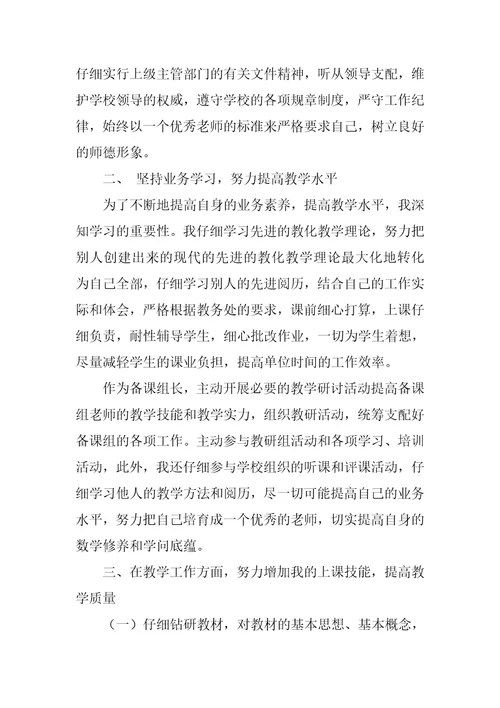 仔细实行上级主管部门的有关文件精神，听从领导支配，维护学校领导的权威，遵守学校的各项规章制度，严守工作纪律，始终以一个优秀老师的标准来严格要求自己，树立良好的师德形象。

二、 坚持业务学习，努力提高教学水平

为了不断地提高自身的业务素养，提高教学水平，我深知学习的重要性。我仔细学习先进的教化教学理论，努力把别人创建出来的现代的先进的教化教学理论最大化地转化为自己全部，仔细学习别人的先进阅历，结合自己的工作实际和体会，严格根据教务处的要求，课前细心打算，上课仔细负责，耐性辅导学生，细心批改作业，一切为学生着想，尽量减轻学生的课业负担，提高单位时间的工作效率。

作为备课组长，主动开展必要的教学研讨活动提高备课组老师的教学技能和教学实力，组织教研活动，统筹支配好备课组的各项工作。主动参与教研组活动和各项学习、培训活动，此外，我还仔细参与学校组织的听课和评课活动，仔细学习他人的教学方法和阅历，尽一切可能提高自己的业务水平，努力把自己培育成一个优秀的老师，切实提高自身的数学修养和学问底蕴。

三、在教学工作方面，努力增加我的上课技能，提高教学质量

（一）仔细钻研教材，对教材的基本思想、基本概念，